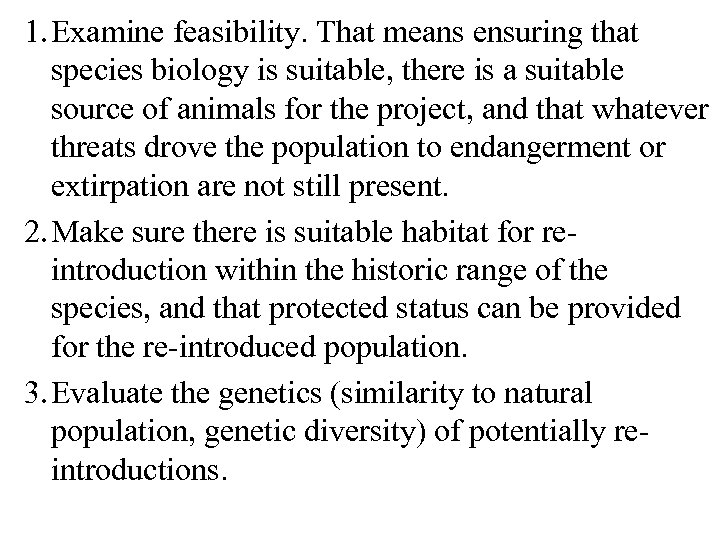 1. Examine feasibility. That means ensuring that species biology is suitable, there is a suitable source of animals for the project, and that whatever threats drove the population to endangerment or extirpation are not still present.

2. Make sure there is suitable habitat for re-introduction within the historic range of the species, and that protected status can be provided for the re-introduced population.

3. Evaluate the genetics (similarity to natural population, genetic diversity) of potentially re-introductions.